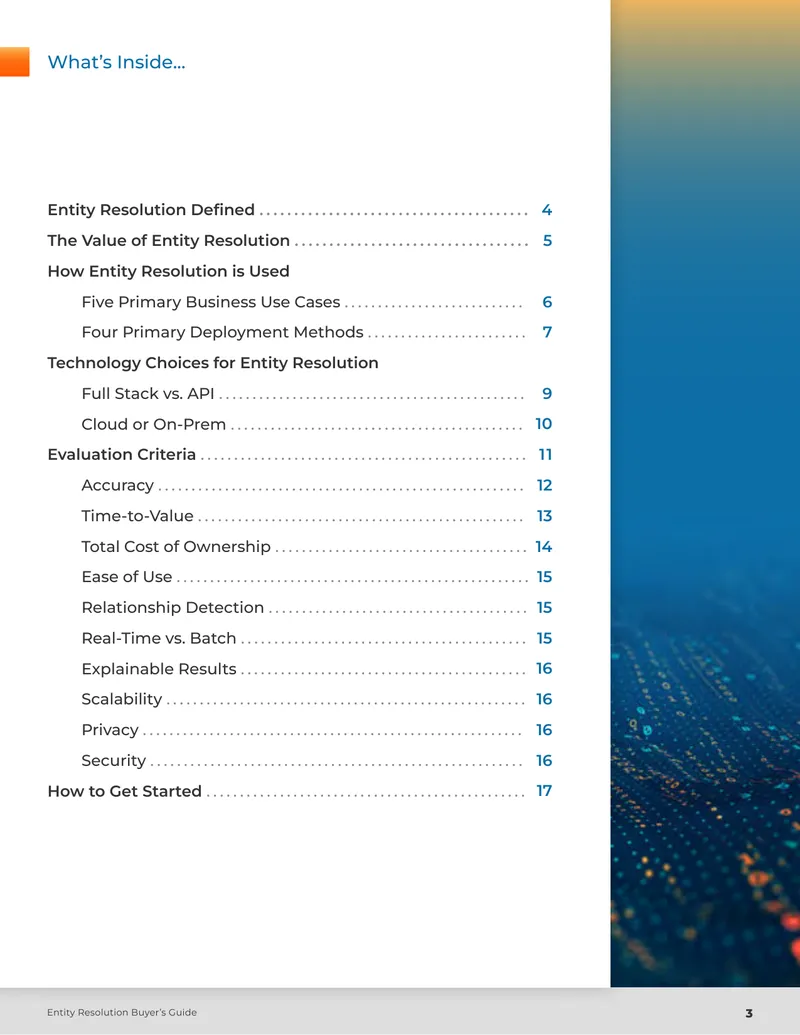 What's Inside...

Entity Resolution Defined 4

The Value of Entity Resolution 5

How Entity Resolution is Used

Five Primary Business Use Cases 6

Four Primary Deployment Methods 7

Technology Choices for Entity Resolution

Full Stack vs. API 9

Cloud or On-Prem 10

Evaluation Criteria 11

Accuracy 12

Time-to-Value 13

Total Cost of Ownership 14

Ease of Use 15

Relationship Detection 15

Real-Time vs. Batch 15

Explainable Results 16

Scalability 16

Privacy 16

Security 16

How to Get Started 17

Entity Resolution Buyer's Guide 3